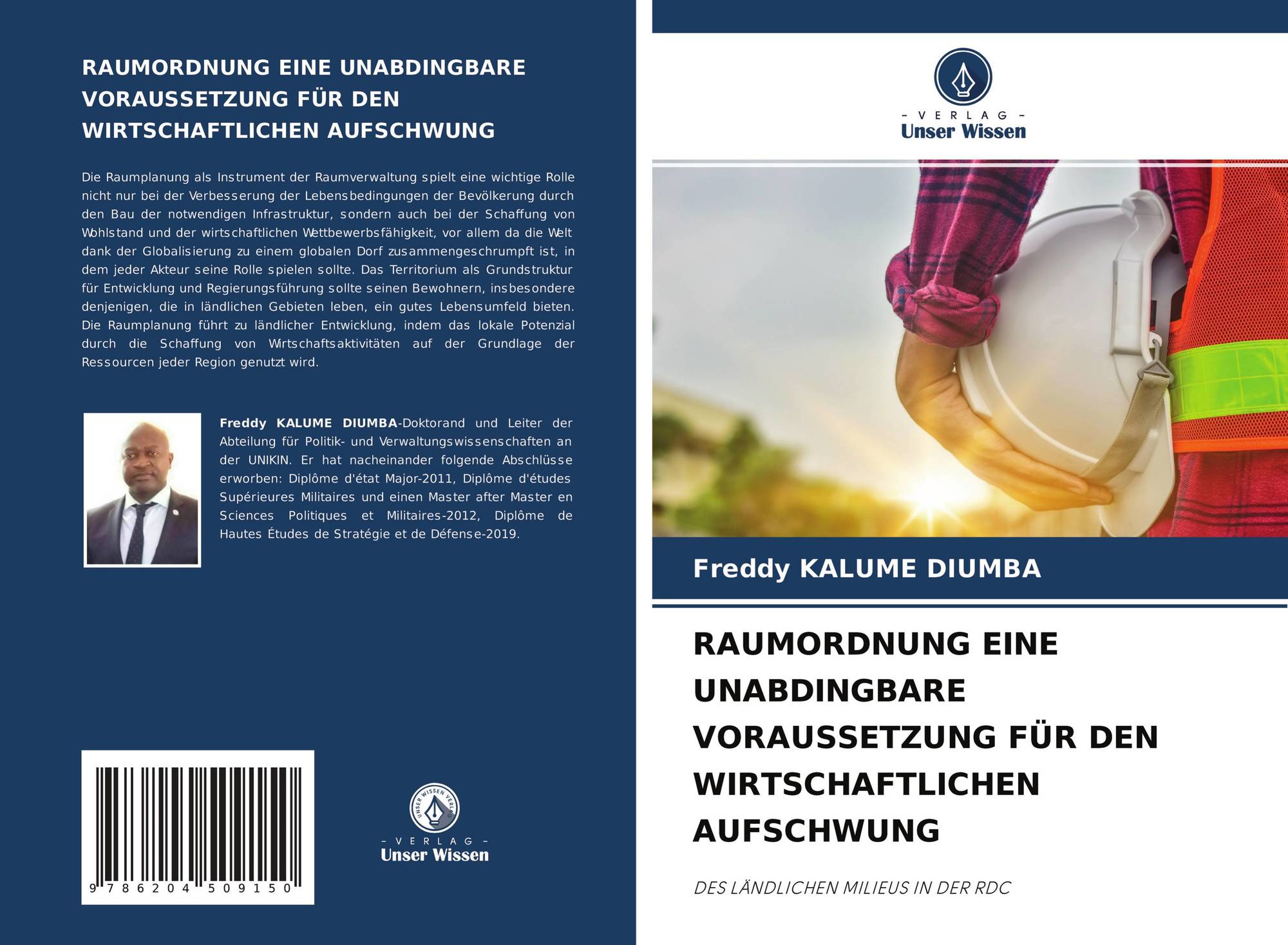 RAUMORDNUNG EINE UNABDINGBARE VORAUSSETZUNG FÜR DEN WIRTSCHAFTLICHEN AUFSCHWUNG

Die Raumplanung als Instrument der Raumverwaltung spielt eine wichtige Rolle nicht nur bei der Verbesserung der Lebensbedingungen der Bevölkerung durch den Bau der notwendigen Infrastruktur, sondern auch bei der Schaffung von Wohlstand und der wirtschaftlichen Wettbewerbsfähigkeit, vor allem da die Welt dank der Globalisierung zu einem globalen Dorf zusammengeschrumpft ist, in dem jeder Akteur seine Rolle spielen sollte. Das Territorium als Grundstruktur für Entwicklung und Regierungsführung sollte seinen Bewohnern, insbesondere denjenigen, die in ländlichen Gebieten leben, ein gutes Lebensumfeld bieten. Die Raumplanung führt zu ländlicher Entwicklung, indem das lokale Potenzial durch die Schaffung von Wirtschaftsaktivitäten auf der Grundlage der Ressourcen jeder Region genutzt wird.

Freddy KALUME DIUMBA-Doktorand und Leiter der Abteilung für Politik- und Verwaltungswissenschaften an der UNIKIN. Er hat nacheinander folgende Abschlüsse erworben: Diplôme d'état Major-2011, Diplôme d'études Supérieures Militaires und einen Master after Master en Sciences Politiques et Militaires-2012, Diplôme de Hautes Études de Stratégie et de Défense-2019.

9 786204 509150

UNSER WISSEN VERLAG
- VERLAG -
Unser Wissen

- VERLAG -
Unser Wissen

Freddy KALUME DIUMBA

RAUMORDNUNG EINE UNABDINGBARE VORAUSSETZUNG FÜR DEN WIRTSCHAFTLICHEN AUFSCHWUNG

DES LÄNDLICHEN MILIEUS IN DER RDC